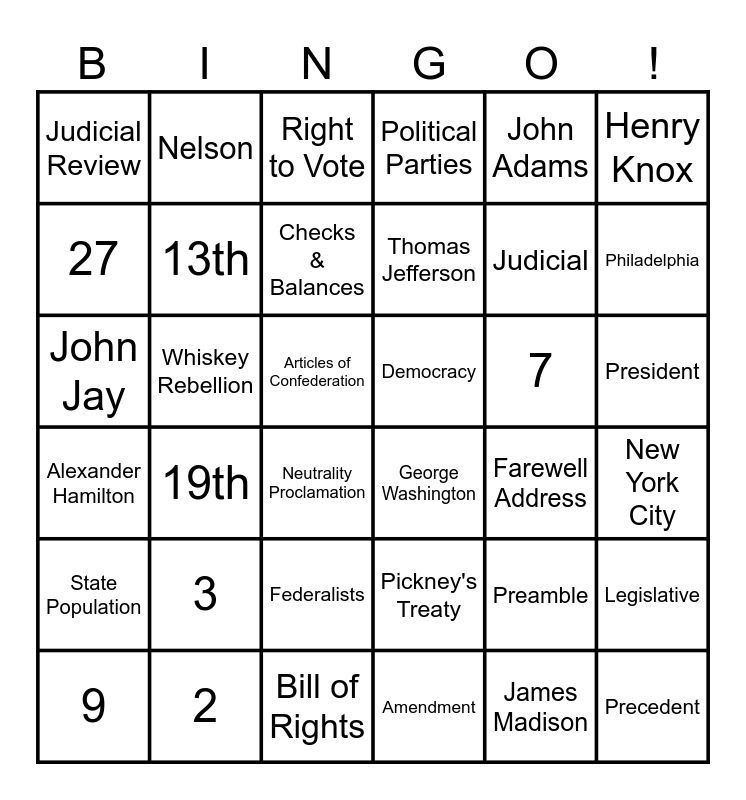 | B | I | N | G | O | ! |
|---|---|---|---|---|---|
| Judicial Review | Nelson | Right to Vote | Political Parties | John Adams | Henry Knox |
| 27 | 13th | Checks & Balances | Thomas Jefferson | Judicial | Philadelphia |
| John Jay | Whiskey Rebellion | Articles of Confederation | Democracy | 7 | President |
| Alexander Hamilton | 19th | Neutrality Proclamation | George Washington | Farewell Address | New York City |
| State Population | 3 | Federalists | Pickney's Treaty | Preamble | Legislative |
| 9 | 2 | Bill of Rights | Amendment | James Madison | Precedent |